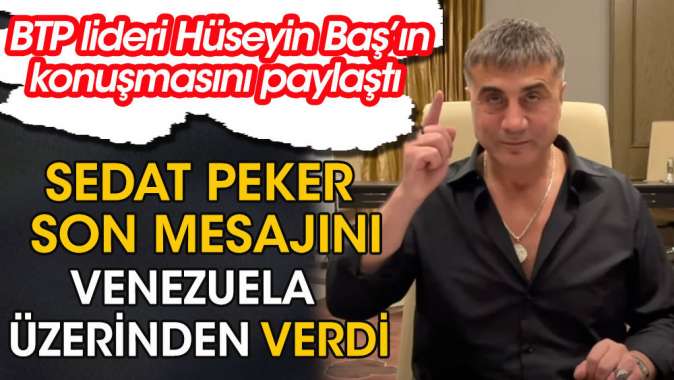 BTP lideri Hüseyin Baş'ın konuşmasını paylaştı

SEDAT PEKER SON MESAJINI VENEZUELA ÜZERİNDEN VERDİ